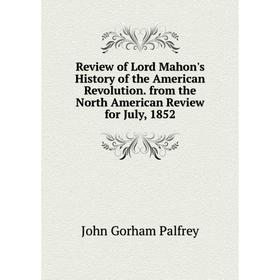 Review of Lord Mahon's History of the American Revolution. from the North American Review for July, 1852

John Gorham Palfrey